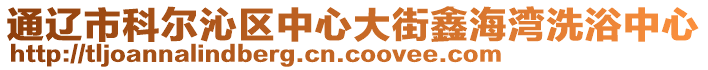 通辽市科尔沁区中心大街鑫海湾洗浴中心
http://tljoannalindberg.cn.coovee.com